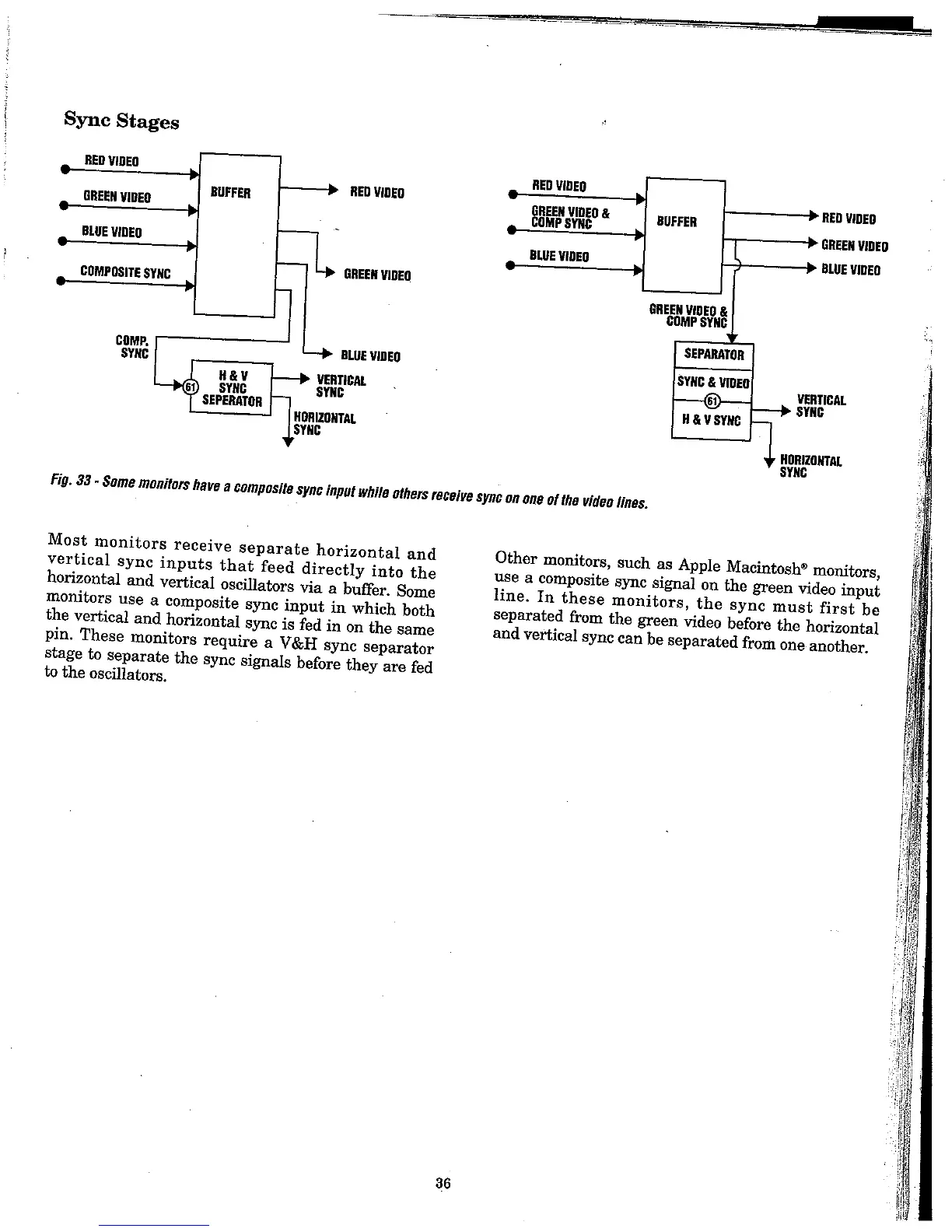 Sync Stages

RED VIDEO
GREEN VIDEO
BLUE VIDEO
COMPOSITE SYNC
BUFFER
RED VIDEO
GREEN VIDEO
BLUE VIDEO
COMP. SYNC
61
H & V SYNC SEPERATOR
VERTICAL SYNC
HORIZONTAL SYNC

RED VIDEO
GREEN VIDEO & COMP SYNC
BLUE VIDEO
BUFFER
RED VIDEO
GREEN VIDEO
BLUE VIDEO
GREEN VIDEO & COMP SYNC
SEPARATOR
SYNC & VIDEO
61
H & V SYNC
VERTICAL SYNC
HORIZONTAL SYNC

Fig. 33 - Some monitors have a composite sync input while others receive sync on one of the video lines.

Most monitors receive separate horizontal and vertical sync inputs that feed directly into the horizontal and vertical oscillators via a buffer. Some monitors use a composite sync input in which both the vertical and horizontal sync is fed in on the same pin. These monitors require a V&H sync separator stage to separate the sync signals before they are fed to the oscillators.

Other monitors, such as Apple Macintosh® monitors, use a composite sync signal on the green video input line. In these monitors, the sync must first be separated from the green video before the horizontal and vertical sync can be separated from one another.

36